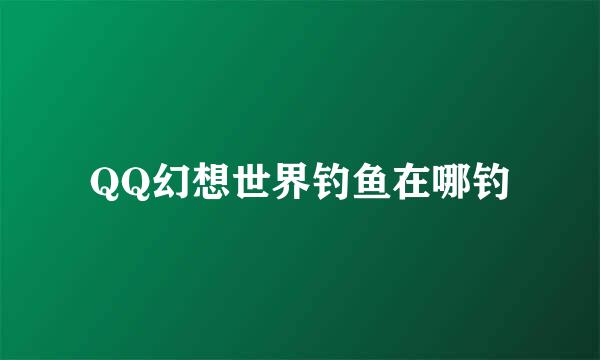 QQ幻想世界钓鱼在哪钓